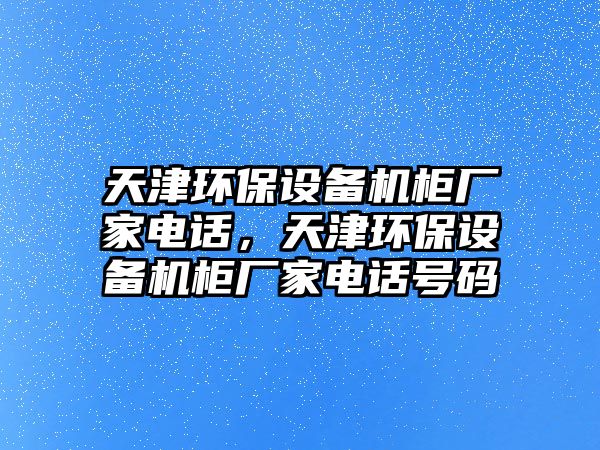 天津环保设备机柜厂家电话，天津环保设备机柜厂家电话号码